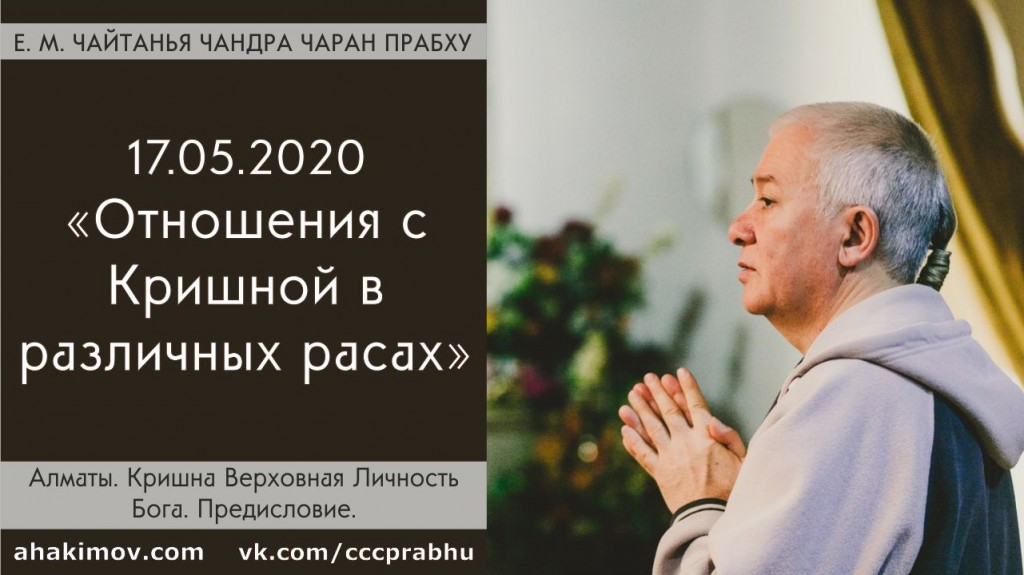 Е. М. ЧАЙТАНЬЯ ЧАНДРА ЧАРАН ПРАБХУ

17.05.2020
«Отношения с Кришной в различных расах»

Алматы. Кришна Верховная Личность Бога. Предисловие.

ahakimov.com vk.com/cccprabhu